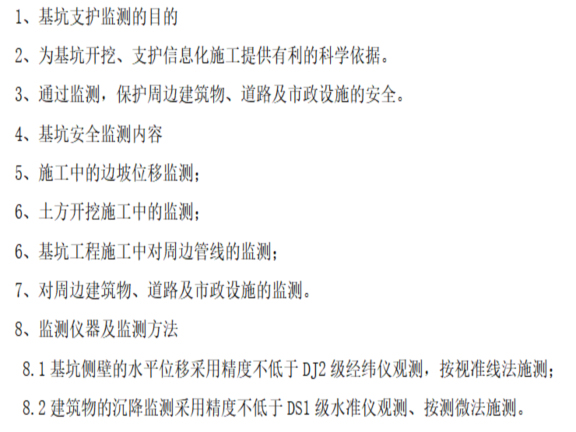 1、基坑支护监测的目的

2、为基坑开挖、支护信息化施工提供有利的科学依据。

3、通过监测，保护周边建筑物、道路及市政设施的安全。

4、基坑安全监测内容

5、施工中的边坡位移监测；

6、土方开挖施工中的监测；

6、基坑工程施工中对周边管线的监测；

7、对周边建筑物、道路及市政设施的监测。

8、监测仪器及监测方法

8.1基坑侧壁的水平位移采用精度不低于DJ2级经纬仪观测，按视准线法施测；

8.2建筑物的沉降监测采用精度不低于DS1级水准仪观测、按测微法施测。